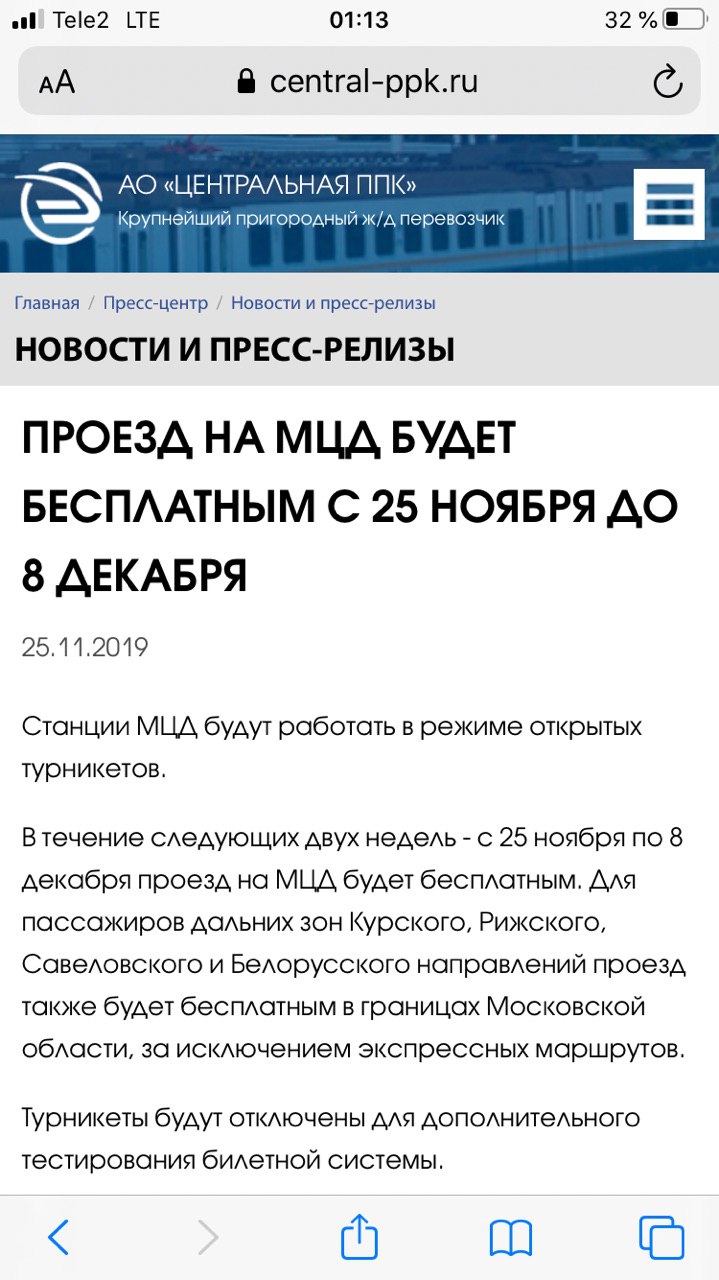 Tele2 LTE 01:13 32 %

AA central-ppk.ru

АО «ЦЕНТРАЛЬНАЯ ППК»
Крупнейший пригородный ж/д перевозчик

Главная / Пресс-центр / Новости и пресс-релизы

НОВОСТИ И ПРЕСС-РЕЛИЗЫ

ПРОЕЗД НА МЦД БУДЕТ БЕСПЛАТНЫМ С 25 НОЯБРЯ ДО 8 ДЕКАБРЯ

25.11.2019

Станции МЦД будут работать в режиме открытых турникетов.

В течение следующих двух недель - с 25 ноября по 8 декабря проезд на МЦД будет бесплатным. Для пассажиров дальних зон Курского, Рижского, Савеловского и Белорусского направлений проезд также будет бесплатным в границах Московской области, за исключением экспрессных маршрутов.

Турникеты будут отключены для дополнительного тестирования билетной системы.